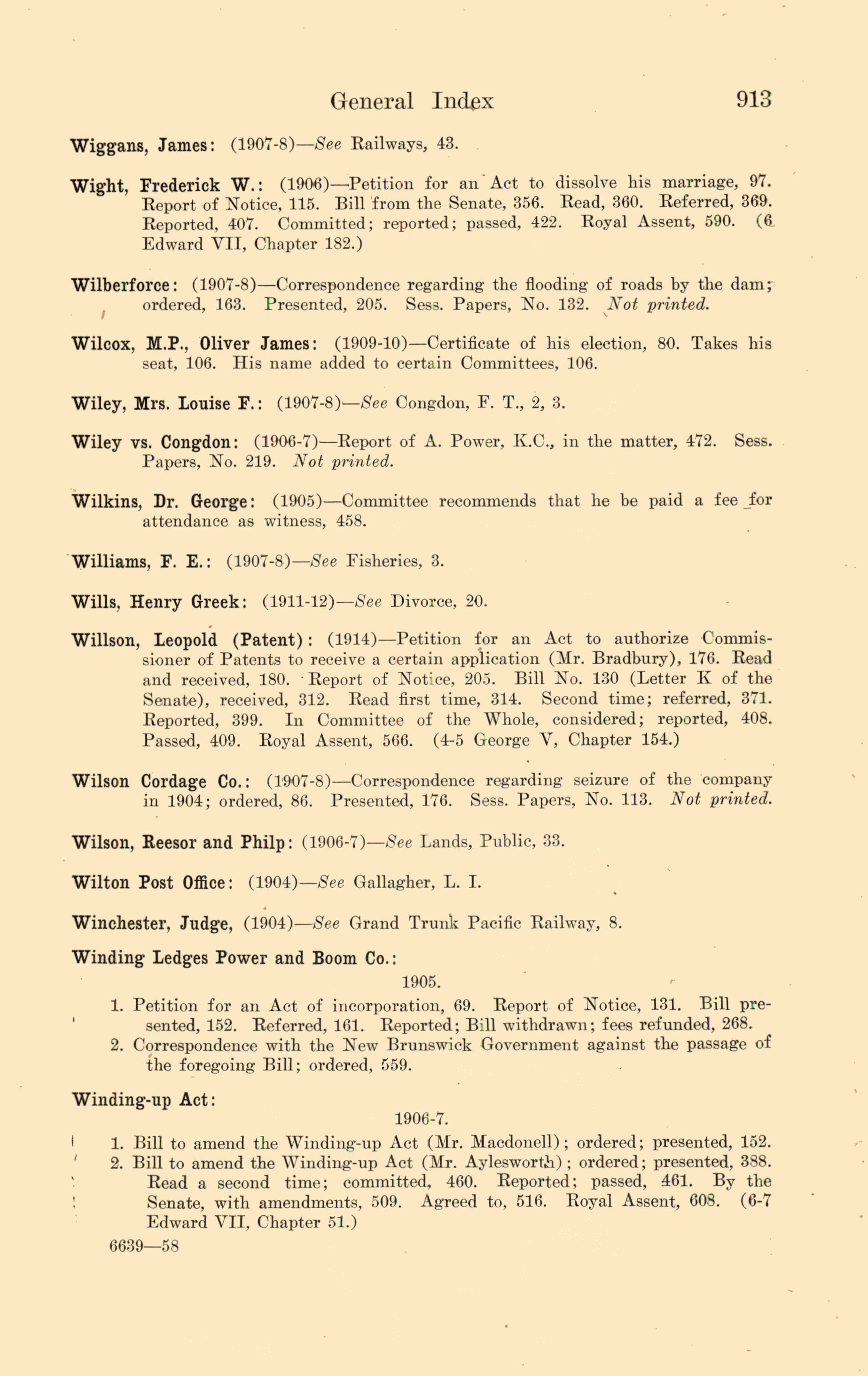 General Index 913

Wiggans, James: (1907-8)—See Railways, 43.

Wight, Frederick W.: (1906)—Petition for an Act to dissolve his marriage, 97. Report of Notice, 115. Bill from the Senate, 356. Read, 360. Referred, 369. Reported, 407. Committed; reported; passed, 422. Royal Assent, 590. (6 Edward VII, Chapter 182.)

Wilberforce: (1907-8)—Correspondence regarding the flooding of roads by the dam; ordered, 163. Presented, 205. Sess. Papers, No. 132. Not printed.

Wilcox, M.P., Oliver James: (1909-10)—Certificate of his election, 80. Takes his seat, 106. His name added to certain Committees, 106.

Wiley, Mrs. Louise F.: (1907-8)—See Congdon, F. T., 2, 3.

Wiley vs. Congdon: (1906-7)—Report of A. Power, K.C., in the matter, 472. Sess. Papers, No. 219. Not printed.

Wilkins, Dr. George: (1905)—Committee recommends that he be paid a fee for attendance as witness, 458.

Williams, F. E.: (1907-8)—See Fisheries, 3.

Wills, Henry Greek: (1911-12)—See Divorce, 20.

Willson, Leopold (Patent): (1914)—Petition for an Act to authorize Commissioner of Patents to receive a certain application (Mr. Bradbury), 176. Read and received, 180. Report of Notice, 205. Bill No. 130 (Letter K of the Senate), received, 312. Read first time, 314. Second time; referred, 371. Reported, 399. In Committee of the Whole, considered; reported, 408. Passed, 409. Royal Assent, 566. (4-5 George V, Chapter 154.)

Wilson Cordage Co.: (1907-8)—Correspondence regarding seizure of the company in 1904; ordered, 86. Presented, 176. Sess. Papers, No. 113. Not printed.

Wilson, Reesor and Philp: (1906-7)—See Lands, Public, 33.

Wilton Post Office: (1904)—See Gallagher, L. I.

Winchester, Judge, (1904)—See Grand Trunk Pacific Railway, 8.

Winding Ledges Power and Boom Co.:

1905.

1. Petition for an Act of incorporation, 69. Report of Notice, 131. Bill presented, 152. Referred, 161. Reported; Bill withdrawn; fees refunded, 268.
2. Correspondence with the New Brunswick Government against the passage of the foregoing Bill; ordered, 559.

Winding-up Act:

1906-7.

1. Bill to amend the Winding-up Act (Mr. Macdonell); ordered; presented, 152.
2. Bill to amend the Winding-up Act (Mr. Aylesworth); ordered; presented, 388. Read a second time; committed, 460. Reported; passed, 461. By the Senate, with amendments, 509. Agreed to, 516. Royal Assent, 608. (6-7 Edward VII, Chapter 51.)

6639—58